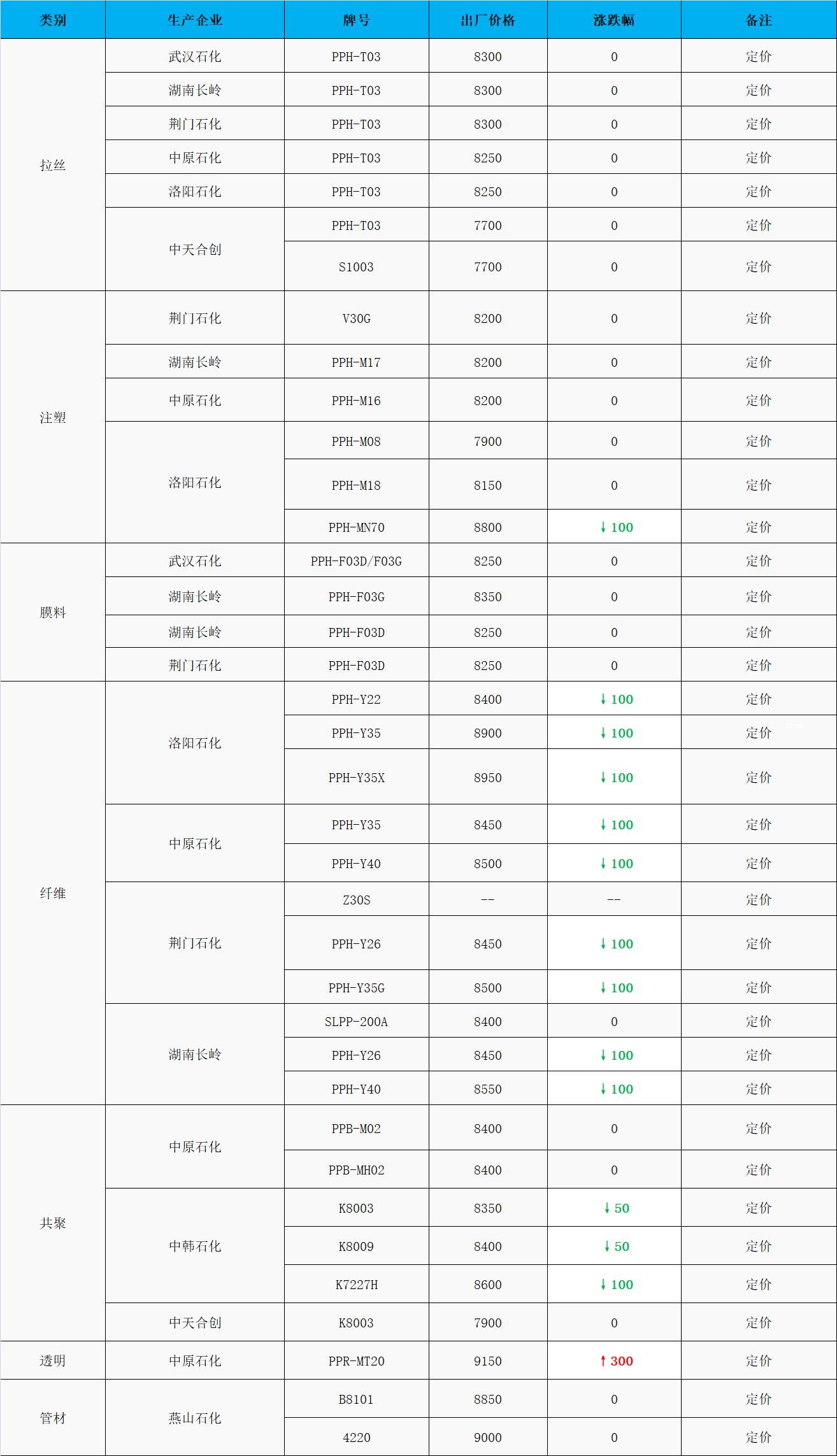 | 类别 | 生产企业 | 牌号 | 出厂价格 | 涨跌幅 | 备注 |
|---|---|---|---|---|---|
| 拉丝 | 武汉石化 | PPH-T03 | 8300 | 0 | 定价 |
|  | 湖南长岭 | PPH-T03 | 8300 | 0 | 定价 |
|  | 荆门石化 | PPH-T03 | 8300 | 0 | 定价 |
|  | 中原石化 | PPH-T03 | 8250 | 0 | 定价 |
|  | 洛阳石化 | PPH-T03 | 8250 | 0 | 定价 |
|  | 中天合创 | PPH-T03 | 7700 | 0 | 定价 |
|  |  | S1003 | 7700 | 0 | 定价 |
| 注塑 | 荆门石化 | V30G | 8200 | 0 | 定价 |
|  | 湖南长岭 | PPH-M17 | 8200 | 0 | 定价 |
|  | 中原石化 | PPH-M16 | 8200 | 0 | 定价 |
|  | 洛阳石化 | PPH-M08 | 7900 | 0 | 定价 |
|  |  | PPH-M18 | 8150 | 0 | 定价 |
|  |  | PPH-MN70 | 8800 | ↓100 | 定价 |
| 膜料 | 武汉石化 | PPH-F03D/F03G | 8250 | 0 | 定价 |
|  | 湖南长岭 | PPH-F03G | 8350 | 0 | 定价 |
|  | 湖南长岭 | PPH-F03D | 8250 | 0 | 定价 |
|  | 荆门石化 | PPH-F03D | 8250 | 0 | 定价 |
| 纤维 | 洛阳石化 | PPH-Y22 | 8400 | ↓100 | 定价 |
|  |  | PPH-Y35 | 8900 | ↓100 | 定价 |
|  |  | PPH-Y35X | 8950 | ↓100 | 定价 |
|  | 中原石化 | PPH-Y35 | 8450 | ↓100 | 定价 |
|  |  | PPH-Y40 | 8500 | ↓100 | 定价 |
|  | 荆门石化 | Z30S | -- | -- | 定价 |
|  |  | PPH-Y26 | 8450 | ↓100 | 定价 |
|  |  | PPH-Y35G | 8500 | ↓100 | 定价 |
|  | 湖南长岭 | SLPP-200A | 8400 | 0 | 定价 |
|  |  | PPH-Y26 | 8450 | ↓100 | 定价 |
|  |  | PPH-Y40 | 8550 | ↓100 | 定价 |
| 共聚 | 中原石化 | PPB-M02 | 8400 | 0 | 定价 |
|  |  | PPB-MH02 | 8400 | 0 | 定价 |
|  | 中韩石化 | K8003 | 8350 | ↓50 | 定价 |
|  |  | K8009 | 8400 | ↓50 | 定价 |
|  |  | K7227H | 8600 | ↓100 | 定价 |
|  | 中天合创 | K8003 | 7900 | 0 | 定价 |
| 透明 | 中原石化 | PPR-MT20 | 9150 | ↑300 | 定价 |
| 管材 | 燕山石化 | B8101 | 8850 | 0 | 定价 |
|  |  | 4220 | 9000 | 0 | 定价 |